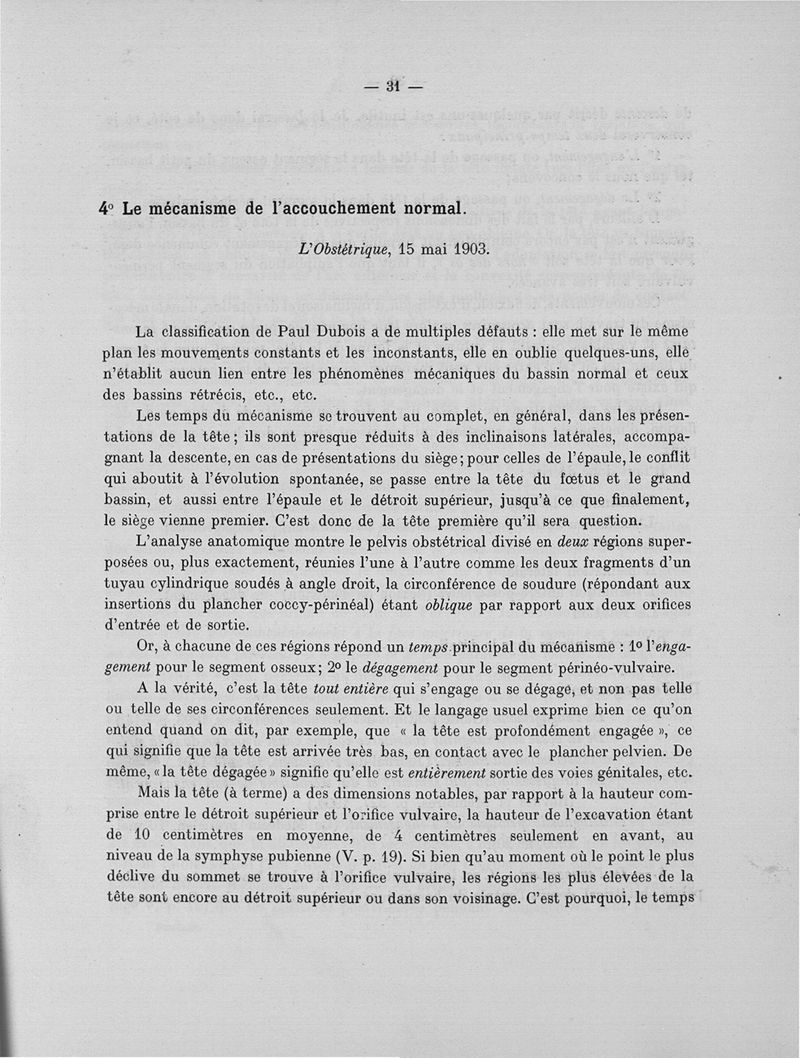 — 31 —

4° Le mécanisme de l'accouchement normal.

L'Obstétrique, 15 mai 1903.

La classification de Paul Dubois a de multiples défauts : elle met sur le même plan les mouvements constants et les inconstants, elle en oublie quelques-uns, elle n'établit aucun lien entre les phénomènes mécaniques du bassin normal et ceux des bassins rétrécis, etc., etc.

Les temps du mécanisme se trouvent au complet, en général, dans les présentations de la tête ; ils sont presque réduits à des inclinaisons latérales, accompagnant la descente, en cas de présentations du siège ; pour celles de l'épaule, le conflit qui aboutit à l'évolution spontanée, se passe entre la tête du fœtus et le grand bassin, et aussi entre l'épaule et le détroit supérieur, jusqu'à ce que finalement, le siège vienne premier. C'est donc de la tête première qu'il sera question.

L'analyse anatomique montre le pelvis obstétrical divisé en deux régions superposées ou, plus exactement, réunies l'une à l'autre comme les deux fragments d'un tuyau cylindrique soudés à angle droit, la circonférence de soudure (répondant aux insertions du plancher coccy-périnéal) étant oblique par rapport aux deux orifices d'entrée et de sortie.

Or, à chacune de ces régions répond un temps principal du mécanisme : 1° l'engagement pour le segment osseux ; 2° le dégagement pour le segment périnéo-vulvaire.

A la vérité, c'est la tête tout entière qui s'engage ou se dégage, et non pas telle ou telle de ses circonférences seulement. Et le langage usuel exprime bien ce qu'on entend quand on dit, par exemple, que « la tête est profondément engagée », ce qui signifie que la tête est arrivée très bas, en contact avec le plancher pelvien. De même, « la tête dégagée » signifie qu'elle est entièrement sortie des voies génitales, etc.

Mais la tête (à terme) a des dimensions notables, par rapport à la hauteur comprise entre le détroit supérieur et l'orifice vulvaire, la hauteur de l'excavation étant de 10 centimètres en moyenne, de 4 centimètres seulement en avant, au niveau de la symphyse pubienne (V. p. 19). Si bien qu'au moment où le point le plus déclive du sommet se trouve à l'orifice vulvaire, les régions les plus élevées de la tête sont encore au détroit supérieur ou dans son voisinage. C'est pourquoi, le temps